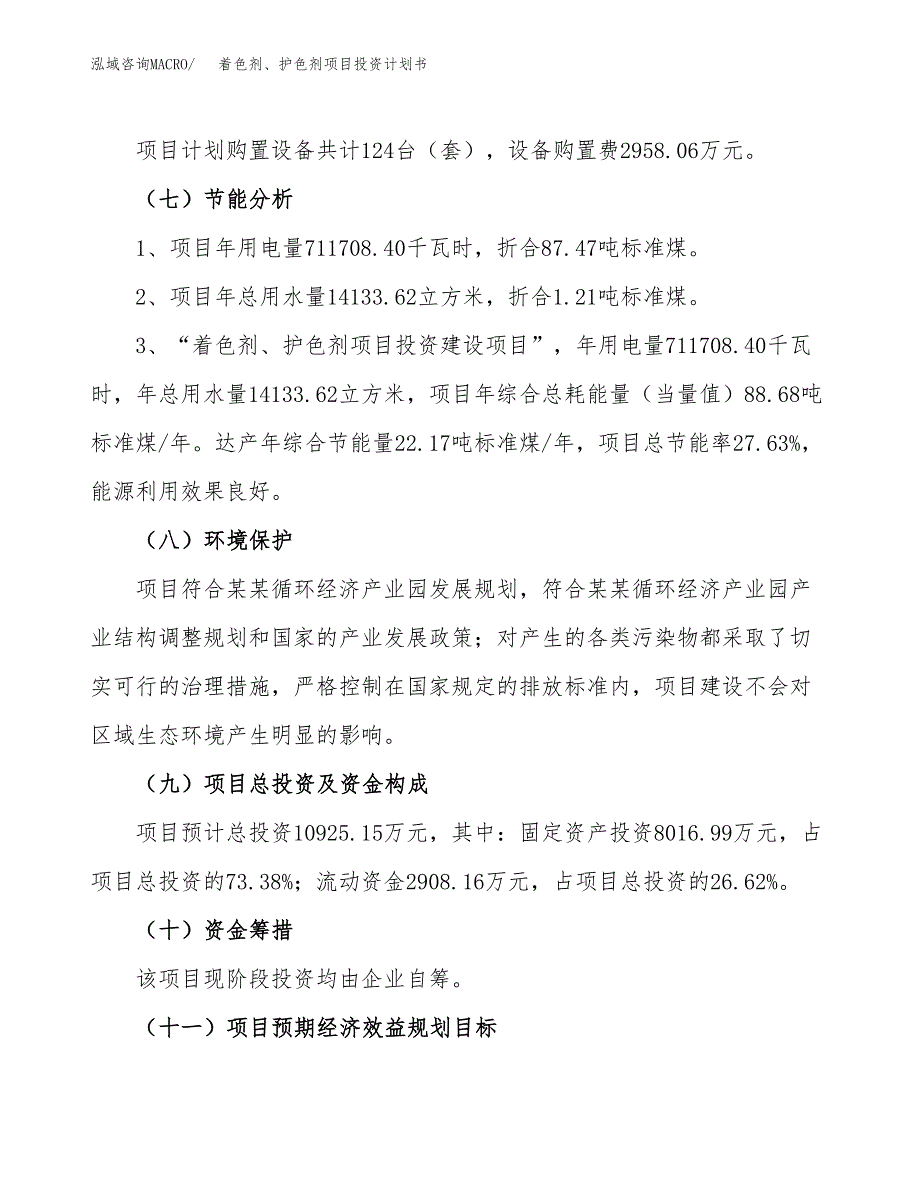 泓域咨询MACRO/　着色剂、护色剂项目投资计划书

项目计划购置设备共计124台（套），设备购置费2958.06万元。

（七）节能分析

1、项目年用电量711708.40千瓦时，折合87.47吨标准煤。

2、项目年总用水量14133.62立方米，折合1.21吨标准煤。

3、“着色剂、护色剂项目投资建设项目”，年用电量711708.40千瓦时，年总用水量14133.62立方米，项目年综合总耗能量（当量值）88.68吨标准煤/年。达产年综合节能量22.17吨标准煤/年，项目总节能率27.63%，能源利用效果良好。

（八）环境保护

项目符合某某循环经济产业园发展规划，符合某某循环经济产业园产业结构调整规划和国家的产业发展政策；对产生的各类污染物都采取了切实可行的治理措施，严格控制在国家规定的排放标准内，项目建设不会对区域生态环境产生明显的影响。

（九）项目总投资及资金构成

项目预计总投资10925.15万元，其中：固定资产投资8016.99万元，占项目总投资的73.38%；流动资金2908.16万元，占项目总投资的26.62%。

（十）资金筹措

该项目现阶段投资均由企业自筹。

（十一）项目预期经济效益规划目标